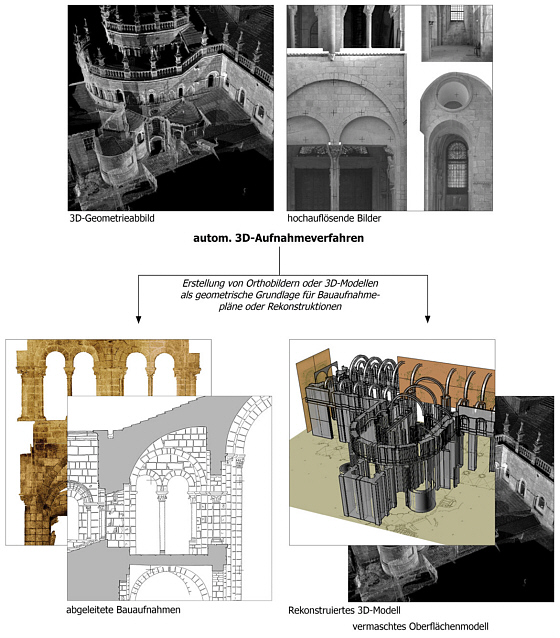 3D-Geometrieabbild

hochauflösende Bilder

autom. 3D-Aufnahmeverfahren

Erstellung von Orthobildern oder 3D-Modellen als geometrische Grundlage für Bauaufnahmepläne oder Rekonstruktionen

abgeleitete Bauaufnahmen

Rekonstruiertes 3D-Modell

vermaschtes Oberflächenmodell